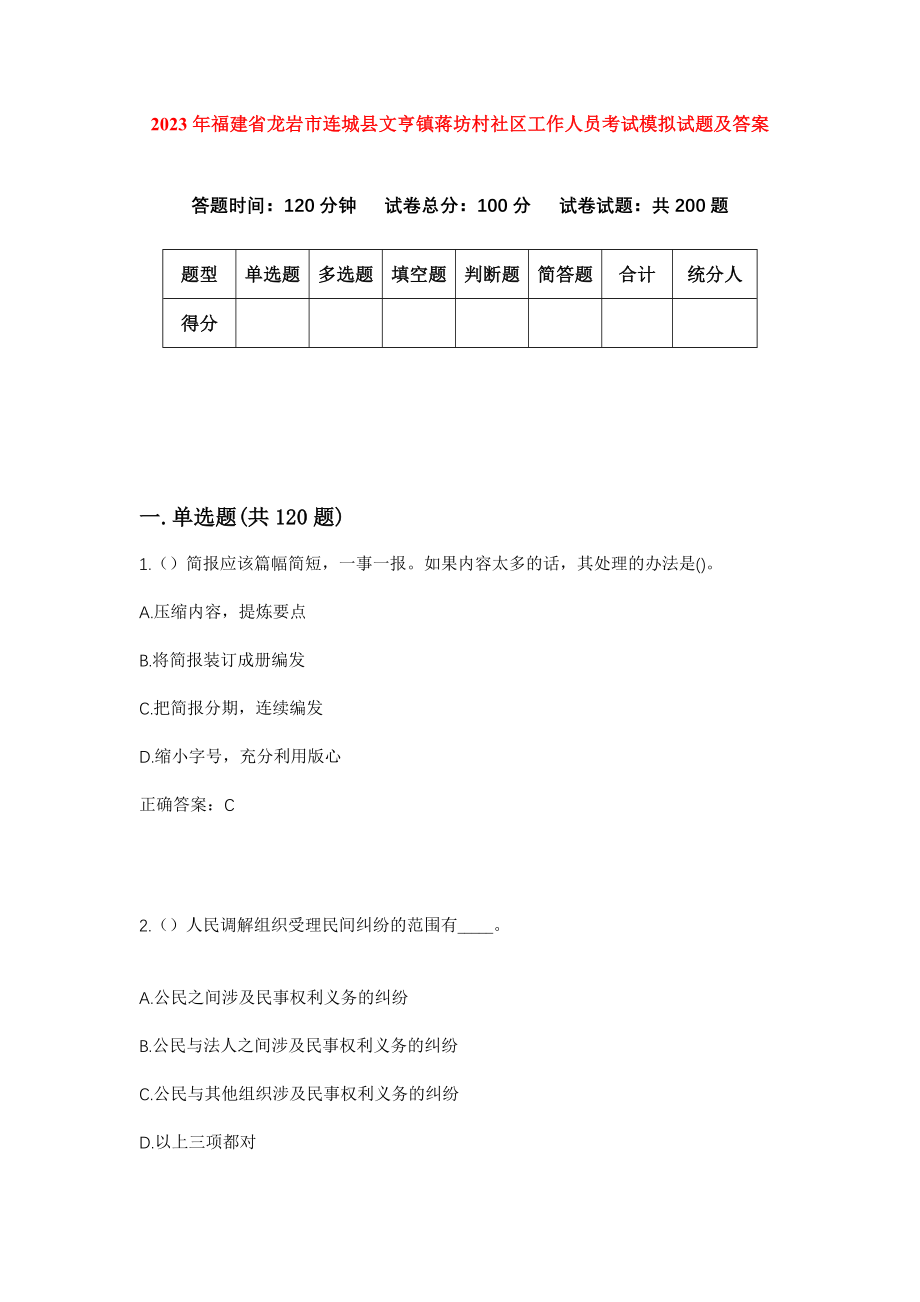 2023年福建省龙岩市连城县文亨镇蒋坊村社区工作人员考试模拟试题及答案

答题时间：120分钟　试卷总分：100分　试卷试题：共200题

| 题型 | 单选题 | 多选题 | 填空题 | 判断题 | 简答题 | 合计 | 统分人 |
|---|---|---|---|---|---|---|---|
| 得分 | | | | | | | |

一.单选题(共120题)

1.（）简报应该篇幅简短，一事一报。如果内容太多的话，其处理的办法是()。

A.压缩内容，提炼要点

B.将简报装订成册编发

C.把简报分期，连续编发

D.缩小字号，充分利用版心

正确答案：C

2.（）人民调解组织受理民间纠纷的范围有____。

A.公民之间涉及民事权利义务的纠纷

B.公民与法人之间涉及民事权利义务的纠纷

C.公民与其他组织涉及民事权利义务的纠纷

D.以上三项都对